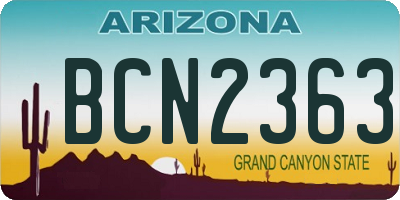 ARIZONA

BCN2363

GRAND CANYON STATE